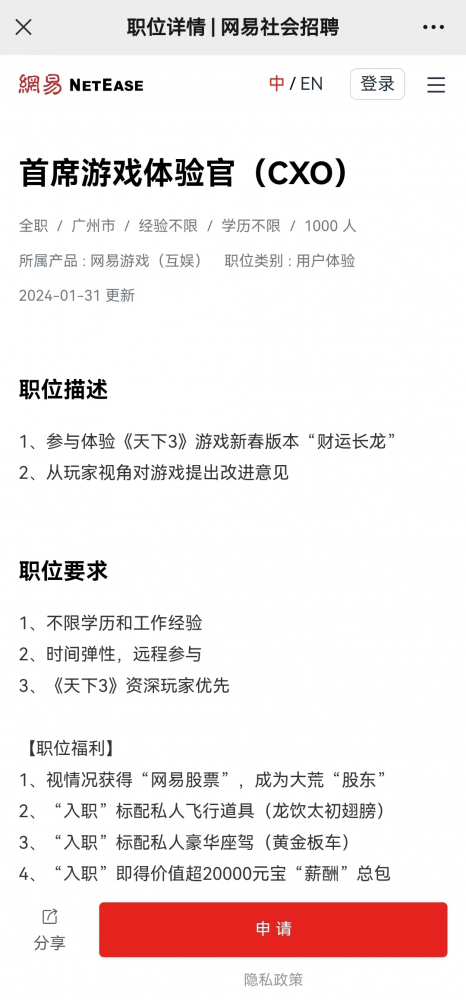 职位详情 | 网易社会招聘

網易 NETEASE 中 / EN 登录

首席游戏体验官（CXO）

全职 / 广州市 / 经验不限 / 学历不限 / 1000 人

所属产品：网易游戏（互娱） 职位类别：用户体验

2024-01-31 更新

职位描述

1、参与体验《天下3》游戏新春版本“财运长龙”
2、从玩家视角对游戏提出改进意见

职位要求

1、不限学历和工作经验
2、时间弹性，远程参与
3、《天下3》资深玩家优先

【职位福利】
1、视情况获得“网易股票”，成为大荒“股东”
2、“入职”标配私人飞行道具（龙饮太初翅膀）
3、“入职”标配私人豪华座驾（黄金板车）
4、“入职”即得价值超20000元宝“薪酬”总包

分享

申 请

隐私政策